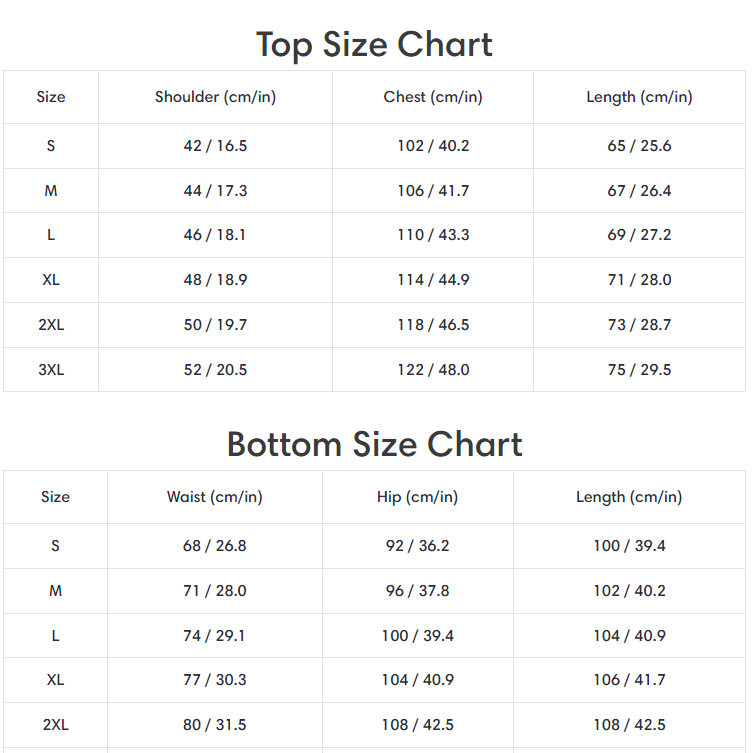 Top Size Chart

| Size | Shoulder (cm/in) | Chest (cm/in) | Length (cm/in) |
|---|---|---|---|
| S | 42 / 16.5 | 102 / 40.2 | 65 / 25.6 |
| M | 44 / 17.3 | 106 / 41.7 | 67 / 26.4 |
| L | 46 / 18.1 | 110 / 43.3 | 69 / 27.2 |
| XL | 48 / 18.9 | 114 / 44.9 | 71 / 28.0 |
| 2XL | 50 / 19.7 | 118 / 46.5 | 73 / 28.7 |
| 3XL | 52 / 20.5 | 122 / 48.0 | 75 / 29.5 |

Bottom Size Chart

| Size | Waist (cm/in) | Hip (cm/in) | Length (cm/in) |
|---|---|---|---|
| S | 68 / 26.8 | 92 / 36.2 | 100 / 39.4 |
| M | 71 / 28.0 | 96 / 37.8 | 102 / 40.2 |
| L | 74 / 29.1 | 100 / 39.4 | 104 / 40.9 |
| XL | 77 / 30.3 | 104 / 40.9 | 106 / 41.7 |
| 2XL | 80 / 31.5 | 108 / 42.5 | 108 / 42.5 |